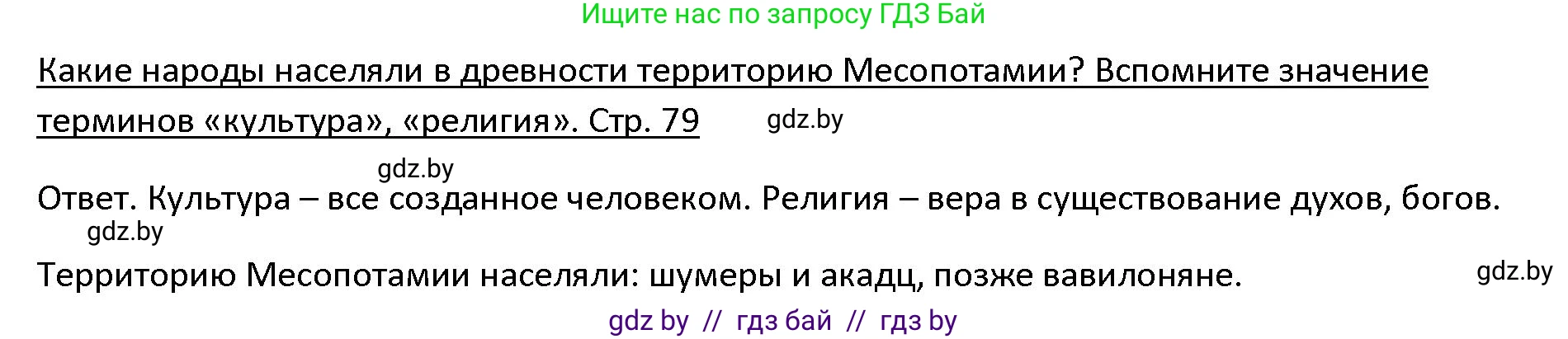 Ищите нас по запросу ГДЗ Бай

Какие народы населяли в древности территорию Месопотамии? Вспомните значение терминов «культура», «религия». Стр. 79

gdz.by

gdz.by

Ответ. Культура – все созданное человеком. Религия – вера в существование духов, богов.

gdz.by

Территорию Месопотамии населяли: шумеры и акадц, позже вавилоняне.

gdz.by

gdz by // гдз бай // гдз by